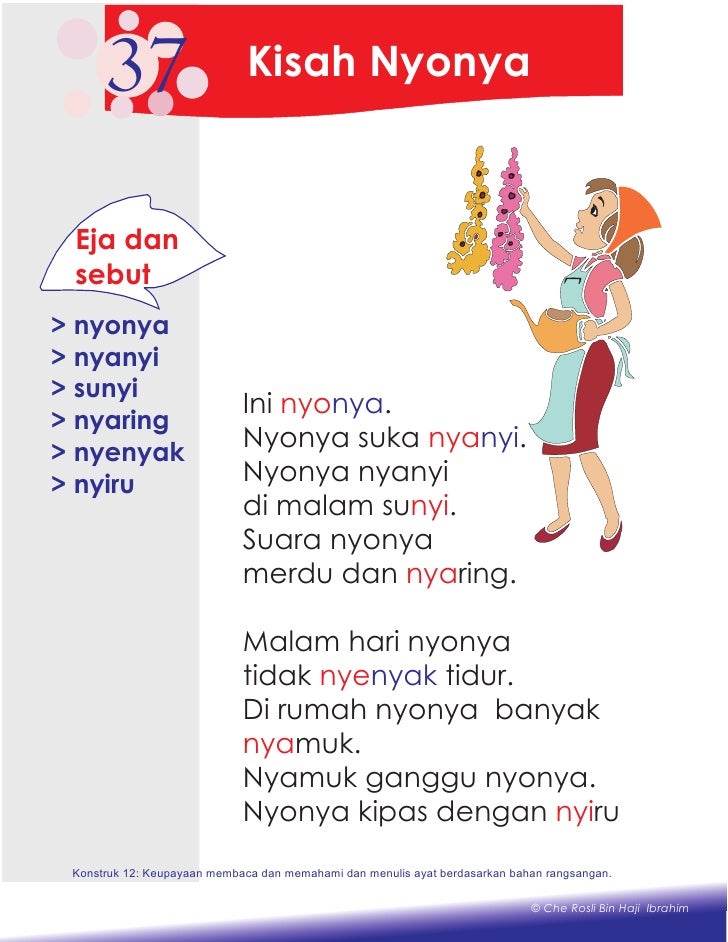 37 Kisah Nyonya

Eja dan sebut

> nyonya
> nyanyi
> sunyi
> nyaring
> nyenyak
> nyiru

Ini nyonya.
Nyonya suka nyanyi.
Nyonya nyanyi
di malam sunyi.
Suara nyonya
merdu dan nyaring.

Malam hari nyonya
tidak nyenyak tidur.
Di rumah nyonya banyak
nyamuk.
Nyamuk ganggu nyonya.
Nyonya kipas dengan nyiru

Konstruk 12: Keupayaan membaca dan memahami dan menulis ayat berdasarkan bahan rangsangan.

© Che Rosli Bin Haji Ibrahim